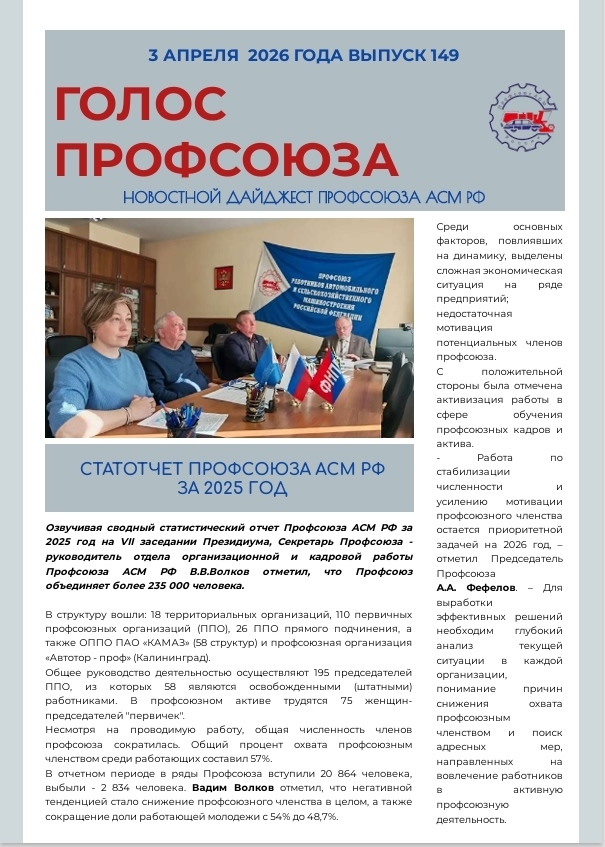 3 АПРЕЛЯ 2026 ГОДА ВЫПУСК 149

ГОЛОС ПРОФСОЮЗА

НОВОСТНОЙ ДАЙДЖЕСТ ПРОФСОЮЗА АСМ РФ

ПРОФСОЮЗ РАБОТНИКОВ АВТОМОБИЛЬНОГО И СЕЛЬСКОХОЗЯЙСТВЕННОГО МАШИНОСТРОЕНИЯ РОССИЙСКОЙ ФЕДЕРАЦИИ

ФНПР

СТАТОТЧЕТ ПРОФСОЮЗА АСМ РФ ЗА 2025 ГОД

Озвучивая сводный статистический отчет Профсоюза АСМ РФ за 2025 год на VII заседании Президиума, Секретарь Профсоюза - руководитель отдела организационной и кадровой работы Профсоюза АСМ РФ В.В.Волков отметил, что Профсоюз объединяет более 235 000 человека.

В структуру вошли: 18 территориальных организаций, 110 первичных профсоюзных организаций (ППО), 26 ППО прямого подчинения, а также ОППО ПАО «КАМАЗ» (58 структур) и профсоюзная организация «Автотор - проф» (Калининград).
Общее руководство деятельностью осуществляют 195 председателей ППО, из которых 58 являются освобожденными (штатными) работниками. В профсоюзном активе трудятся 75 женщин-председателей "первичек".
Несмотря на проводимую работу, общая численность членов профсоюза сократилась. Общий процент охвата профсоюзным членством среди работающих составил 57%.
В отчетном периоде в ряды Профсоюза вступили 20 864 человека, выбыли - 2 834 человека. Вадим Волков отметил, что негативной тенденцией стало снижение профсоюзного членства в целом, а также сокращение доли работающей молодежи с 54% до 48,7%.

Среди основных факторов, повлиявших на динамику, выделены сложная экономическая ситуация на ряде предприятий; недостаточная мотивация потенциальных членов профсоюза.
С положительной стороны была отмечена активизация работы в сфере обучения профсоюзных кадров и актива.
- Работа по стабилизации численности и усилению мотивации профсоюзного членства остается приоритетной задачей на 2026 год, – отметил Председатель Профсоюза А.А. Фефелов. – Для выработки эффективных решений необходим глубокий анализ текущей ситуации в каждой организации, понимание причин снижения охвата профсоюзным членством и поиск адресных мер, направленных на вовлечение работников в активную профсоюзную деятельность.